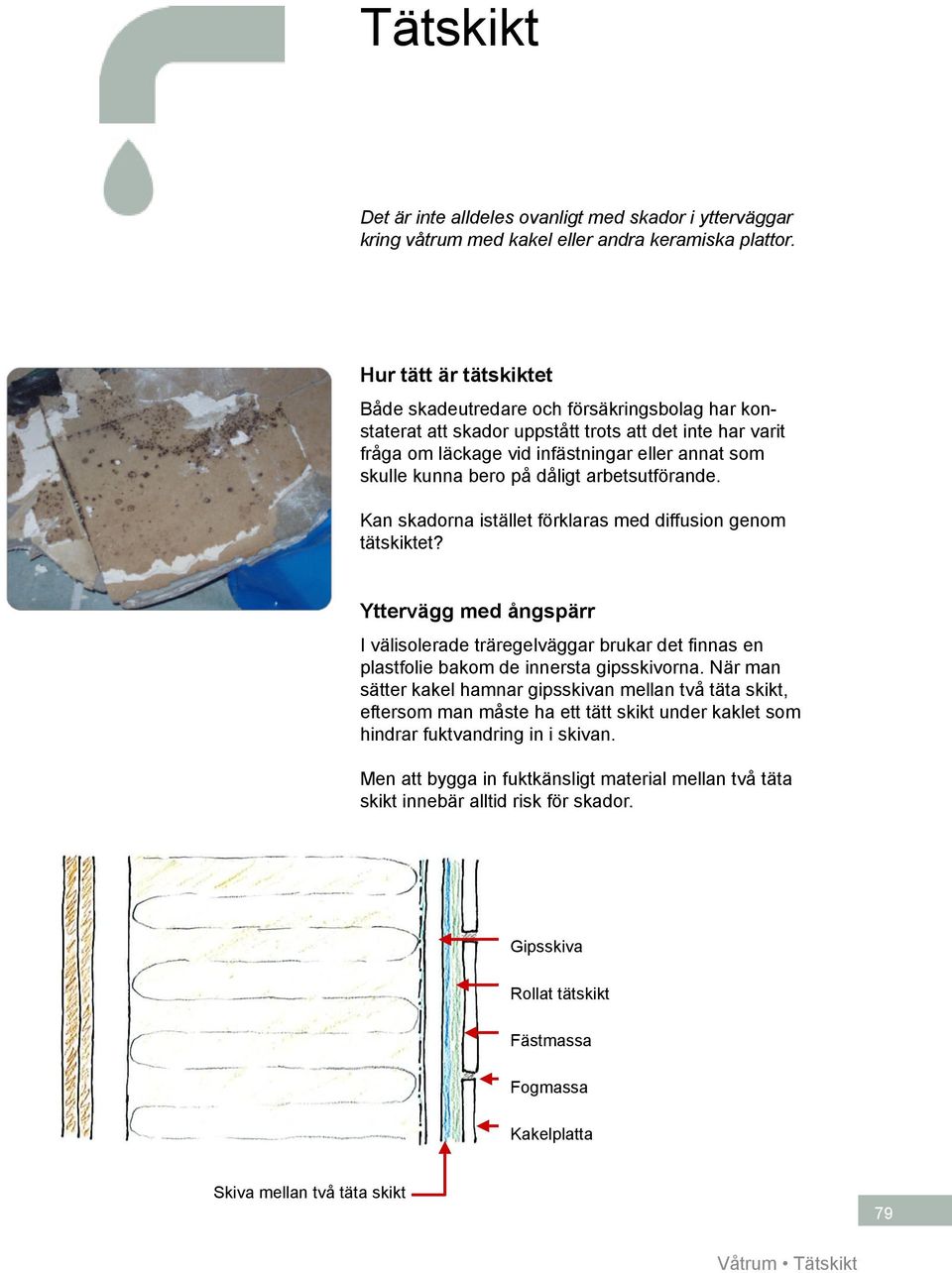 Tätskikt

Det är inte alldeles ovanligt med skador i ytterväggar kring våtrum med kakel eller andra keramiska plattor.

Hur tätt är tätskiktet

Både skadeutredare och försäkringsbolag har konstaterat att skador uppstått trots att det inte har varit fråga om läckage vid infästningar eller annat som skulle kunna bero på dåligt arbetsutförande.

Kan skadorna istället förklaras med diffusion genom tätskiktet?

Yttervägg med ångspärr

I välisolerade träregelväggar brukar det finnas en plastfolie bakom de innersta gipsskivorna. När man sätter kakel hamnar gipsskivan mellan två täta skikt, eftersom man måste ha ett tätt skikt under kaklet som hindrar fuktvandring in i skivan.

Men att bygga in fuktkänsligt material mellan två täta skikt innebär alltid risk för skador.

Gipsskiva

Rollat tätskikt

Fästmassa

Fogmassa

Kakelplatta

Skiva mellan två täta skikt

79

Våtrum • Tätskikt